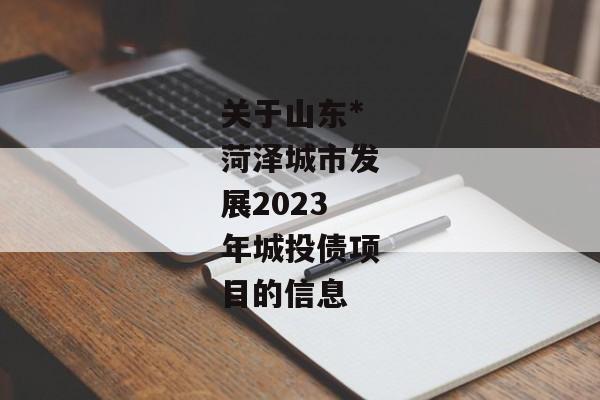 关于山东*菏泽城市发展2023年城投债项目的信息